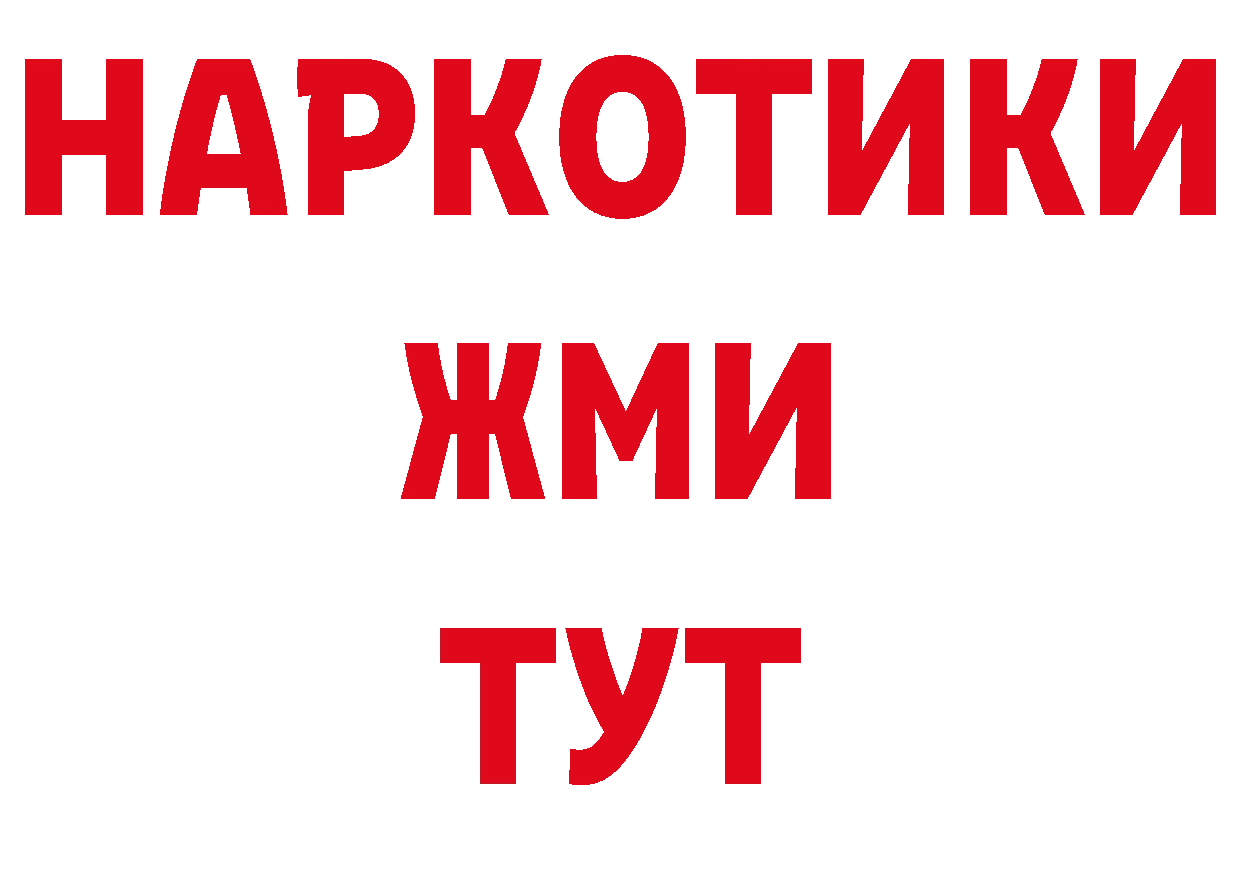 НАРКОТИКИ
ЖМИ
ТУТ